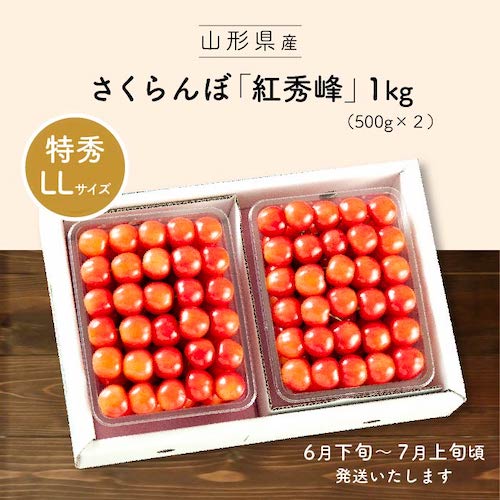 山形県産

さくらんぼ「紅秀峰」1kg
（500g×２）

特秀
LLサイズ

6月下旬～7月上旬頃
発送いたします